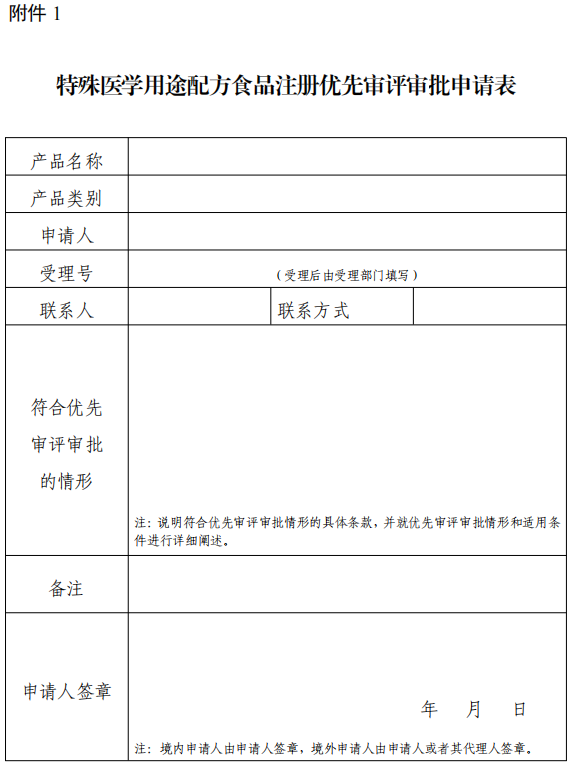 附件 1

特殊医学用途配方食品注册优先审评审批申请表

| 产品名称 | | | |
|---|---|---|---|
| 产品类别 | | | |
| 申请人 | | | |
| 受理号 | （受理后由受理部门填写） | | |
| 联系人 | | 联系方式 | |
| 符合优先审评审批的情形 | 注：说明符合优先审评审批情形的具体条款，并就优先审评审批情形和适用条件进行详细阐述。 | | |
| 备注 | | | |
| 申请人签章 | 年　月　日 注：境内申请人由申请人签章，境外申请人由申请人或者其代理人签章。 | | |